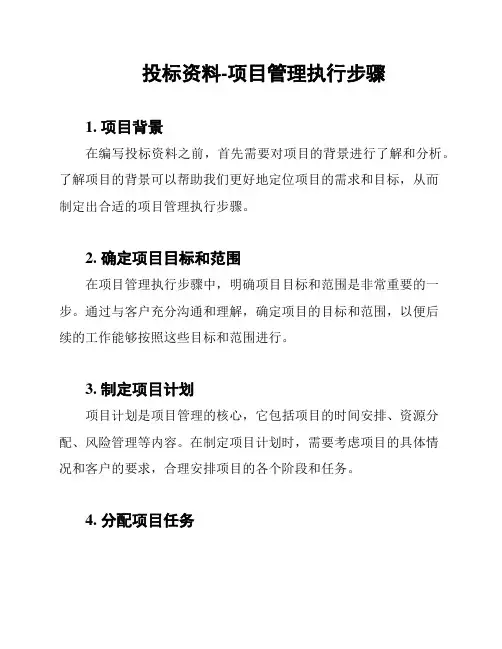 投标资料-项目管理执行步骤

1. 项目背景

在编写投标资料之前，首先需要对项目的背景进行了解和分析。了解项目的背景可以帮助我们更好地定位项目的需求和目标，从而制定出合适的项目管理执行步骤。

2. 确定项目目标和范围

在项目管理执行步骤中，明确项目目标和范围是非常重要的一步。通过与客户充分沟通和理解，确定项目的目标和范围，以便后续的工作能够按照这些目标和范围进行。

3. 制定项目计划

项目计划是项目管理的核心，它包括项目的时间安排、资源分配、风险管理等内容。在制定项目计划时，需要考虑项目的具体情况和客户的要求，合理安排项目的各个阶段和任务。

4. 分配项目任务